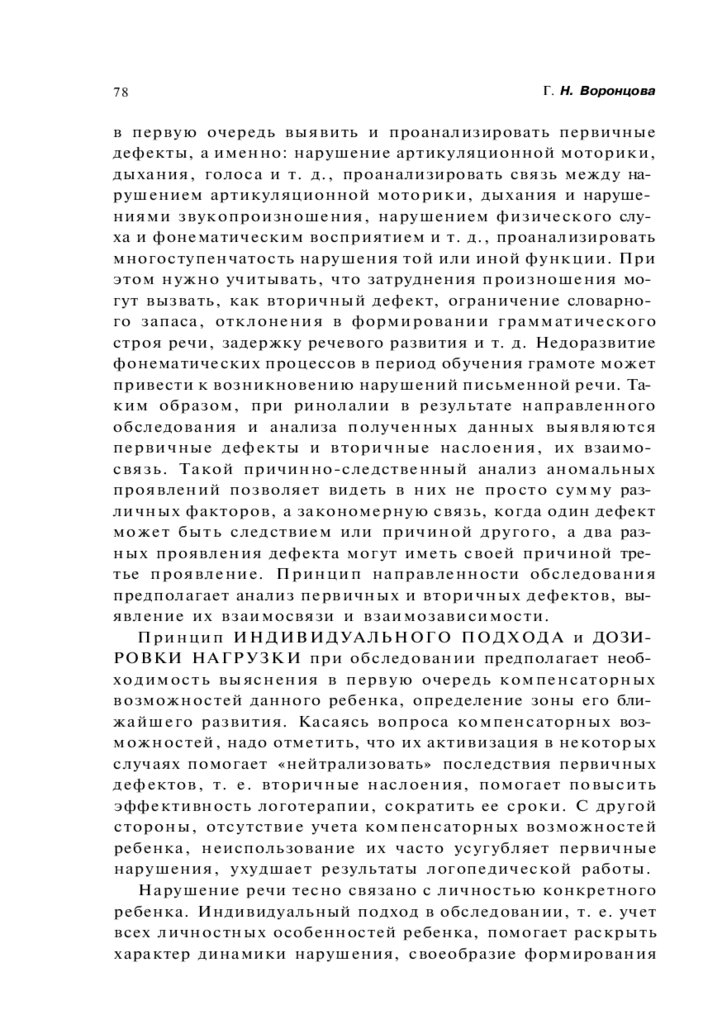 78

Г. Н. Воронцова

в первую очередь выявить и проанализировать первичные дефекты, а именно: нарушение артикуляционной моторики, дыхания, голоса и т. д., проанализировать связь между нарушением артикуляционной моторики, дыхания и нарушениями звукопроизношения, нарушением физического слуха и фонематическим восприятием и т. д., проанализировать многоступенчатость нарушения той или иной функции. При этом нужно учитывать, что затруднения произношения могут вызвать, как вторичный дефект, ограничение словарного запаса, отклонения в формировании грамматического строя речи, задержку речевого развития и т. д. Недоразвитие фонематических процессов в период обучения грамоте может привести к возникновению нарушений письменной речи. Таким образом, при ринолалии в результате направленного обследования и анализа полученных данных выявляются первичные дефекты и вторичные наслоения, их взаимосвязь. Такой причинно-следственный анализ аномальных проявлений позволяет видеть в них не просто сумму различных факторов, а закономерную связь, когда один дефект может быть следствием или причиной другого, а два разных проявления дефекта могут иметь своей причиной третье проявление. Принцип направленности обследования предполагает анализ первичных и вторичных дефектов, выявление их взаимосвязи и взаимозависимости.

Принцип ИНДИВИДУАЛЬНОГО ПОДХОДА и ДОЗИРОВКИ НАГРУЗКИ при обследовании предполагает необходимость выяснения в первую очередь компенсаторных возможностей данного ребенка, определение зоны его ближайшего развития. Касаясь вопроса компенсаторных возможностей, надо отметить, что их активизация в некоторых случаях помогает «нейтрализовать» последствия первичных дефектов, т. е. вторичные наслоения, помогает повысить эффективность логотерапии, сократить ее сроки. С другой стороны, отсутствие учета компенсаторных возможностей ребенка, неиспользование их часто усугубляет первичные нарушения, ухудшает результаты логопедической работы.

Нарушение речи тесно связано с личностью конкретного ребенка. Индивидуальный подход в обследовании, т. е. учет всех личностных особенностей ребенка, помогает раскрыть характер динамики нарушения, своеобразие формирования